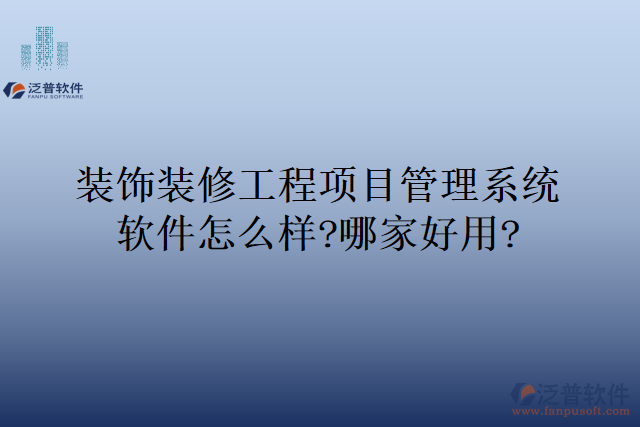 泛普软件
FANPU SOFTWARE

装饰装修工程项目管理系统软件怎么样?哪家好用?

泛普软件
www.fanpusoft.com